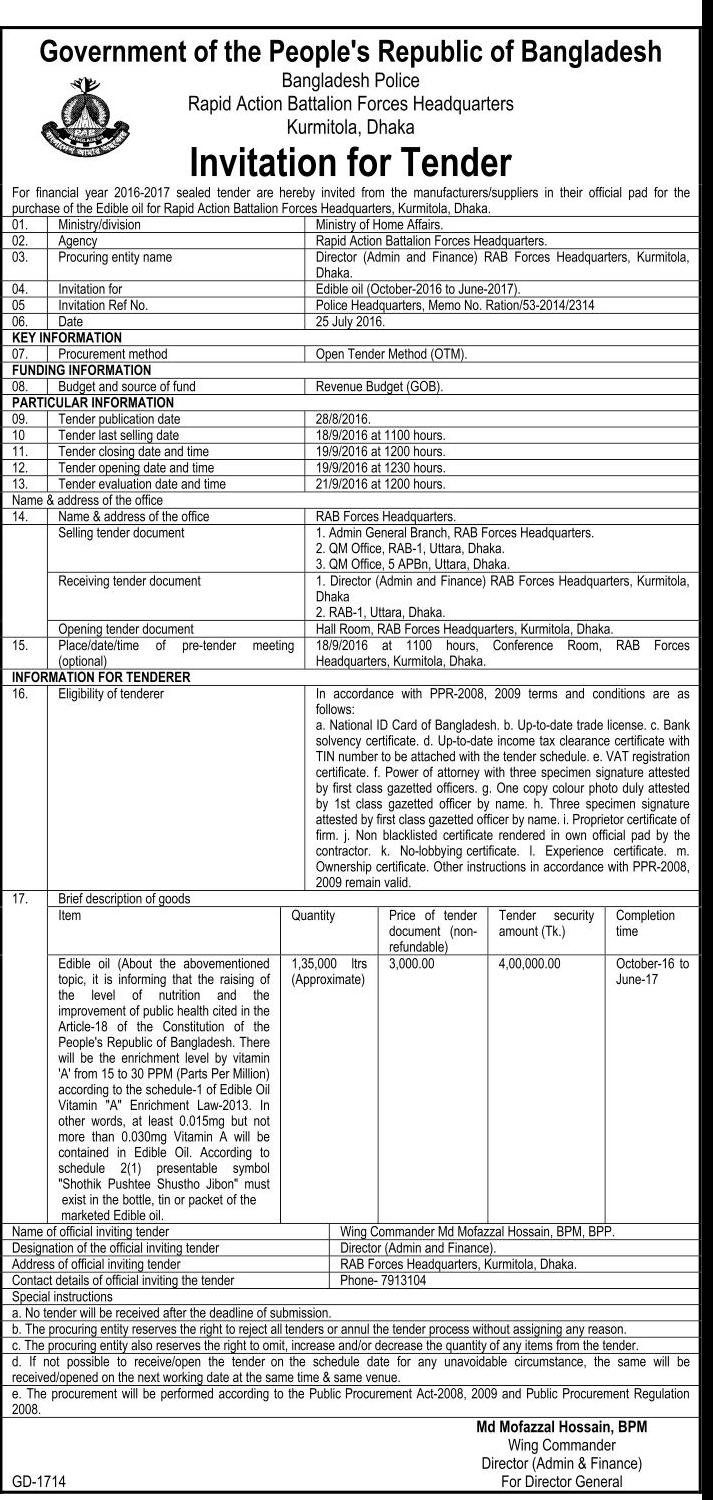 Government of the People's Republic of Bangladesh
Bangladesh Police
Rapid Action Battalion Forces Headquarters
Kurmitola, Dhaka

Invitation for Tender

For financial year 2016-2017 sealed tender are hereby invited from the manufacturers/suppliers in their official pad for the purchase of the Edible oil for Rapid Action Battalion Forces Headquarters, Kurmitola, Dhaka.

| | | |
|---|---|---|
| 01. | Ministry/division | Ministry of Home Affairs. |
| 02. | Agency | Rapid Action Battalion Forces Headquarters. |
| 03. | Procuring entity name | Director (Admin and Finance) RAB Forces Headquarters, Kurmitola, Dhaka. |
| 04. | Invitation for | Edible oil (October-2016 to June-2017). |
| 05 | Invitation Ref No. | Police Headquarters, Memo No. Ration/53-2014/2314 |
| 06. | Date | 25 July 2016. |
| KEY INFORMATION | | |
| 07. | Procurement method | Open Tender Method (OTM). |
| FUNDING INFORMATION | | |
| 08. | Budget and source of fund | Revenue Budget (GOB). |
| PARTICULAR INFORMATION | | |
| 09. | Tender publication date | 28/8/2016. |
| 10 | Tender last selling date | 18/9/2016 at 1100 hours. |
| 11. | Tender closing date and time | 19/9/2016 at 1200 hours. |
| 12. | Tender opening date and time | 19/9/2016 at 1230 hours. |
| 13. | Tender evaluation date and time | 21/9/2016 at 1200 hours. |
| Name & address of the office | | |
| 14. | Name & address of the office | RAB Forces Headquarters. |
| | Selling tender document | 1. Admin General Branch, RAB Forces Headquarters. 2. QM Office, RAB-1, Uttara, Dhaka. 3. QM Office, 5 APBn, Uttara, Dhaka. |
| | Receiving tender document | 1. Director (Admin and Finance) RAB Forces Headquarters, Kurmitola, Dhaka 2. RAB-1, Uttara, Dhaka. |
| | Opening tender document | Hall Room, RAB Forces Headquarters, Kurmitola, Dhaka. |
| 15. | Place/date/time of pre-tender meeting (optional) | 18/9/2016 at 1100 hours, Conference Room, RAB Forces Headquarters, Kurmitola, Dhaka. |
| INFORMATION FOR TENDERER | | |
| 16. | Eligibility of tenderer | In accordance with PPR-2008, 2009 terms and conditions are as follows: a. National ID Card of Bangladesh. b. Up-to-date trade license. c. Bank solvency certificate. d. Up-to-date income tax clearance certificate with TIN number to be attached with the tender schedule. e. VAT registration certificate. f. Power of attorney with three specimen signature attested by first class gazetted officers. g. One copy colour photo duly attested by 1st class gazetted officer by name. h. Three specimen signature attested by first class gazetted officer by name. i. Proprietor certificate of firm. j. Non blacklisted certificate rendered in own official pad by the contractor. k. No-lobbying certificate. l. Experience certificate. m. Ownership certificate. Other instructions in accordance with PPR-2008, 2009 remain valid. |
| 17. | Brief description of goods | |

| Item | Quantity | Price of tender document (non-refundable) | Tender security amount (Tk.) | Completion time |
|---|---|---|---|---|
| Edible oil (About the abovementioned topic, it is informing that the raising of the level of nutrition and the improvement of public health cited in the Article-18 of the Constitution of the People's Republic of Bangladesh. There will be the enrichment level by vitamin 'A' from 15 to 30 PPM (Parts Per Million) according to the schedule-1 of Edible Oil Vitamin "A" Enrichment Law-2013. In other words, at least 0.015mg but not more than 0.030mg Vitamin A will be contained in Edible Oil. According to schedule 2(1) presentable symbol "Shothik Pushtee Shustho Jibon" must exist in the bottle, tin or packet of the marketed Edible oil. | 1,35,000 ltrs (Approximate) | 3,000.00 | 4,00,000.00 | October-16 to June-17 |

| | |
|---|---|
| Name of official inviting tender | Wing Commander Md Mofazzal Hossain, BPM, BPP. |
| Designation of the official inviting tender | Director (Admin and Finance). |
| Address of official inviting tender | RAB Forces Headquarters, Kurmitola, Dhaka. |
| Contact details of official inviting the tender | Phone- 7913104 |

Special instructions
a. No tender will be received after the deadline of submission.
b. The procuring entity reserves the right to reject all tenders or annul the tender process without assigning any reason.
c. The procuring entity also reserves the right to omit, increase and/or decrease the quantity of any items from the tender.
d. If not possible to receive/open the tender on the schedule date for any unavoidable circumstance, the same will be received/opened on the next working date at the same time & same venue.
e. The procurement will be performed according to the Public Procurement Act-2008, 2009 and Public Procurement Regulation 2008.

Md Mofazzal Hossain, BPM
Wing Commander
Director (Admin & Finance)
For Director General

GD-1714